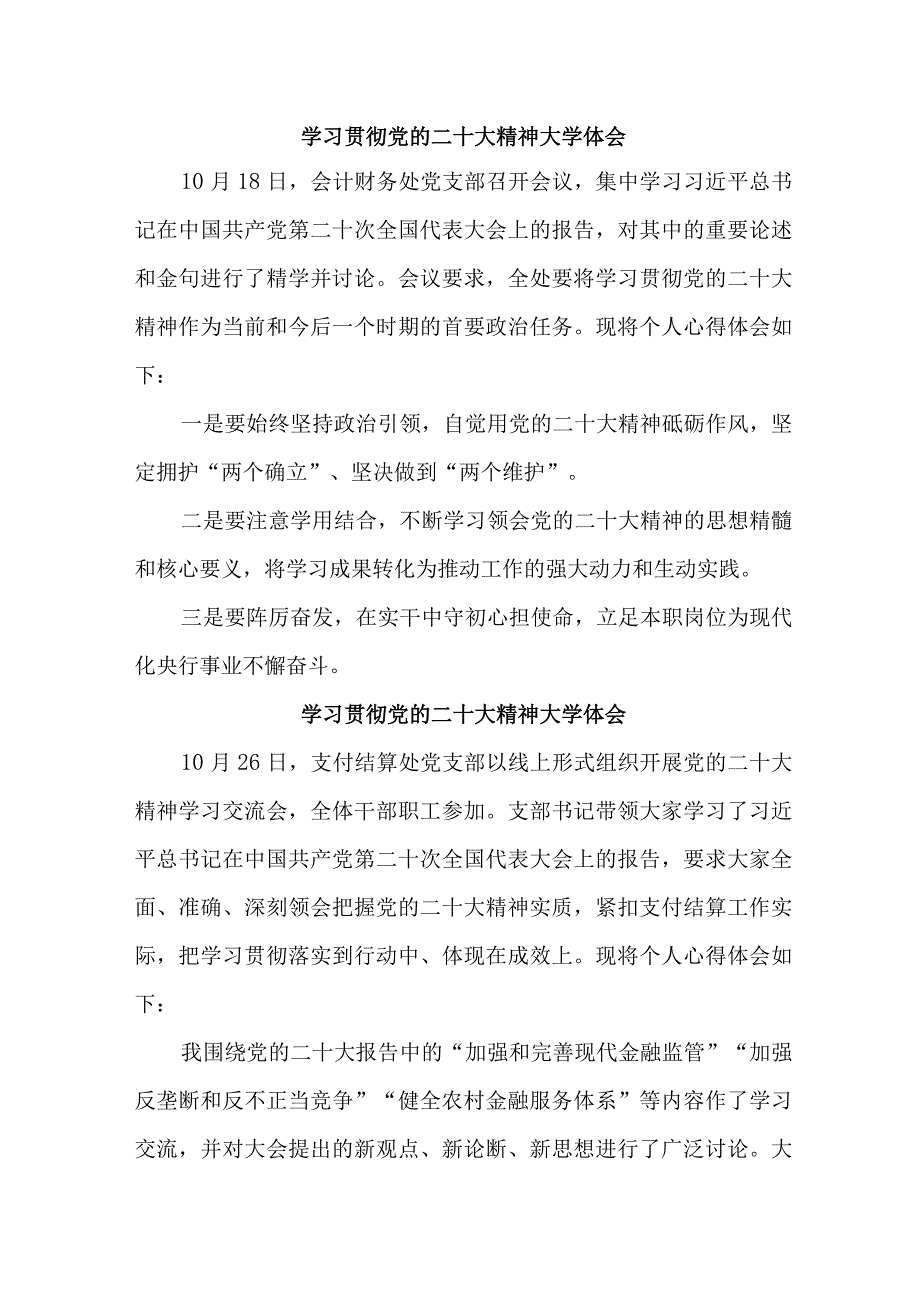 学习贯彻党的二十大精神大学体会

10月18日，会计财务处党支部召开会议，集中学习习近平总书记在中国共产党第二十次全国代表大会上的报告，对其中的重要论述和金句进行了精学并讨论。会议要求，全处要将学习贯彻党的二十大精神作为当前和今后一个时期的首要政治任务。现将个人心得体会如下：

一是要始终坚持政治引领，自觉用党的二十大精神砥砺作风，坚定拥护“两个确立”、坚决做到“两个维护”。

二是要注意学用结合，不断学习领会党的二十大精神的思想精髓和核心要义，将学习成果转化为推动工作的强大动力和生动实践。

三是要阵厉奋发，在实干中守初心担使命，立足本职岗位为现代化央行事业不懈奋斗。

学习贯彻党的二十大精神大学体会

10月26日，支付结算处党支部以线上形式组织开展党的二十大精神学习交流会，全体干部职工参加。支部书记带领大家学习了习近平总书记在中国共产党第二十次全国代表大会上的报告，要求大家全面、准确、深刻领会把握党的二十大精神实质，紧扣支付结算工作实际，把学习贯彻落实到行动中、体现在成效上。现将个人心得体会如下：

我围绕党的二十大报告中的“加强和完善现代金融监管”“加强反垄断和反不正当竞争”“健全农村金融服务体系”等内容作了学习交流，并对大会提出的新观点、新论断、新思想进行了广泛讨论。大